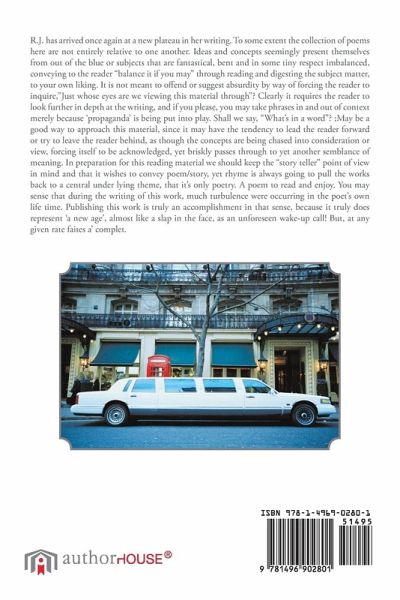 R.J. has arrived once again at a new plateau in her writing. To some extent the collection of poems here are not entirely relative to one another. Ideas and concepts seemingly present themselves from out of the blue or subjects that are fantastical, bent and in some tiny respect imbalanced, conveying to the reader "balance it if you may" through reading and digesting the subject matter, to your own liking. It is not meant to offend or suggest absurdity by way of forcing the reader to inquire,"Just whose eyes are we viewing this material through"? Clearly it requires the reader to look further in depth at the writing, and if you please, you may take phrases in and out of context merely because 'propaganda' is being put into play. Shall we say, "What's in a word"? ;May be a good way to approach this material, since it may have the tendency to lead the reader forward or try to leave the reader behind, as though the concepts are being chased into consideration or view, forcing itself to be acknowledged, yet briskly passes through to yet another semblance of meaning. In preparation for this reading material we should keep the "story teller" point of view in mind and that it wishes to convey poem/story, yet rhyme is always going to pull the works back to a central under lying theme, that it's only poetry. A poem to read and enjoy. You may sense that during the writing of this work, much turbulence were occurring in the poet's own life time. Publishing this work is truly an accomplishment in that sense, because it truly does represent 'a new age', almost like a slap in the face, as an unforeseen wake-up call! But, at any given rate faites a' complet.

authorHOUSE®

ISBN 978-1-4969-0280-1
51495
9 781496 902801